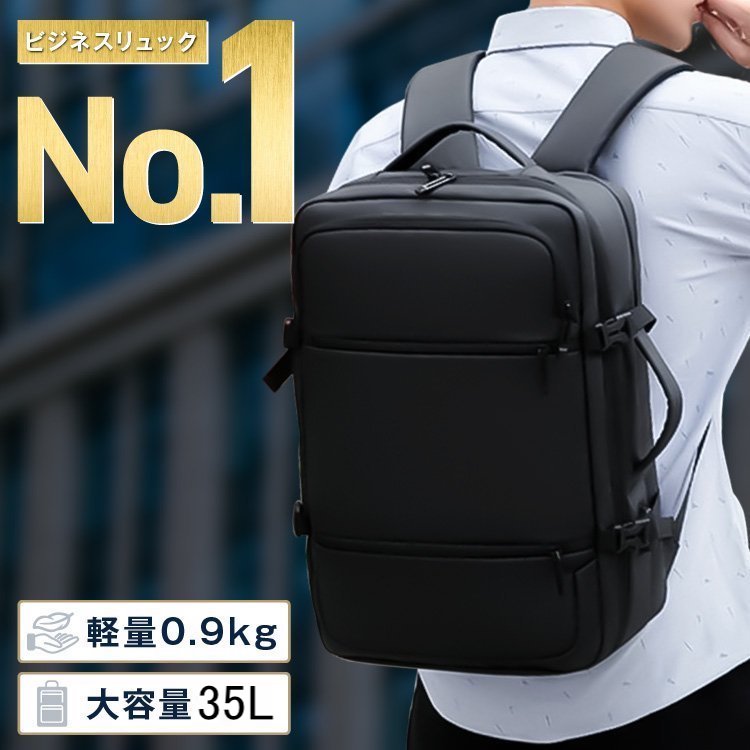 ビジネスリュック
No.1

軽量0.9kg

大容量35L